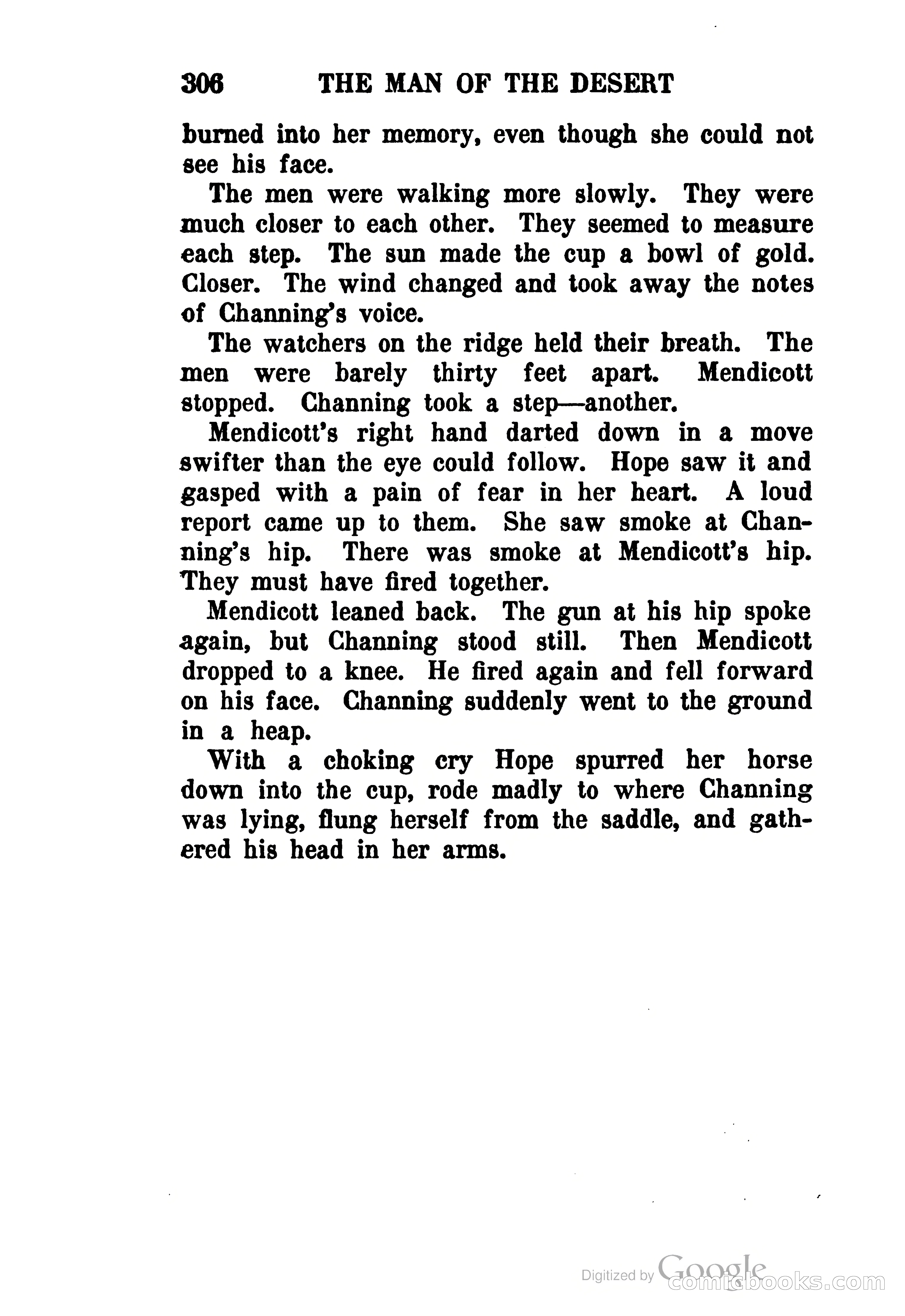 306 THE MAN OF THE DESERT

burned into her memory, even though she could not see his face.

The men were walking more slowly. They were much closer to each other. They seemed to measure each step. The sun made the cup a bowl of gold. Closer. The wind changed and took away the notes of Channing's voice.

The watchers on the ridge held their breath. The men were barely thirty feet apart. Mendicott stopped. Channing took a step—another.

Mendicott's right hand darted down in a move swifter than the eye could follow. Hope saw it and gasped with a pain of fear in her heart. A loud report came up to them. She saw smoke at Channing's hip. There was smoke at Mendicott's hip. They must have fired together.

Mendicott leaned back. The gun at his hip spoke again, but Channing stood still. Then Mendicott dropped to a knee. He fired again and fell forward on his face. Channing suddenly went to the ground in a heap.

With a choking cry Hope spurred her horse down into the cup, rode madly to where Channing was lying, flung herself from the saddle, and gathered his head in her arms.

Digitized by Google comicbooks.com